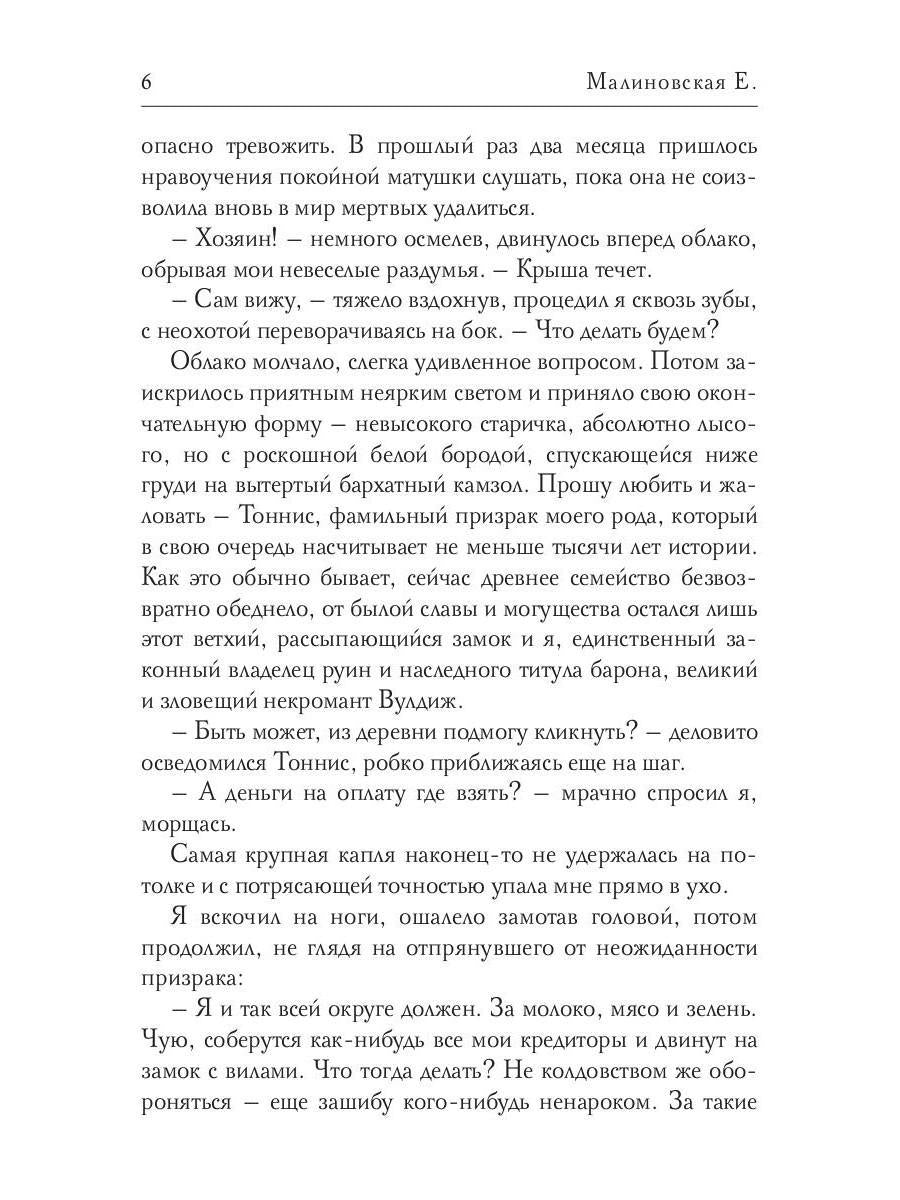 6 Малиновская Е.

опасно тревожить. В прошлый раз два месяца пришлось нравоучения покойной матушки слушать, пока она не соизволила вновь в мир мертвых удалиться.

– Хозяин! – немного осмелев, двинулось вперед облако, обрывая мои невеселые раздумья. – Крыша течет.

– Сам вижу, – тяжело вздохнув, процедил я сквозь зубы, с неохотой переворачиваясь на бок. – Что делать будем?

Облако молчало, слегка удивленное вопросом. Потом заискрилось приятным неярким светом и приняло свою окончательную форму – невысокого старичка, абсолютно лысого, но с роскошной белой бородой, спускающейся ниже груди на вытертый бархатный камзол. Прошу любить и жаловать – Тоннис, фамильный призрак моего рода, который в свою очередь насчитывает не меньше тысячи лет истории. Как это обычно бывает, сейчас древнее семейство безвозвратно обеднело, от былой славы и могущества остался лишь этот ветхий, рассыпающийся замок и я, единственный законный владелец руин и наследного титула барона, великий и зловещий некромант Вулдиж.

– Быть может, из деревни подмогу кликнуть? – деловито осведомился Тоннис, робко приближаясь еще на шаг.

– А деньги на оплату где взять? – мрачно спросил я, морщась.

Самая крупная капля наконец-то не удержалась на потолке и с потрясающей точностью упала мне прямо в ухо.

Я вскочил на ноги, ошалело замотав головой, потом продолжил, не глядя на отпрянувшего от неожиданности призрака:

– Я и так всей округе должен. За молоко, мясо и зелень. Чую, соберутся как-нибудь все мои кредиторы и двинут на замок с вилами. Что тогда делать? Не колдовством же обороняться – еще зашибу кого-нибудь ненароком. За такие